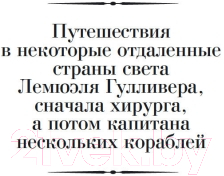 Путешествия в некоторые отдаленные страны света Лемюэля Гулливера, сначала хирурга, а потом капитана нескольких кораблей

21vek.by